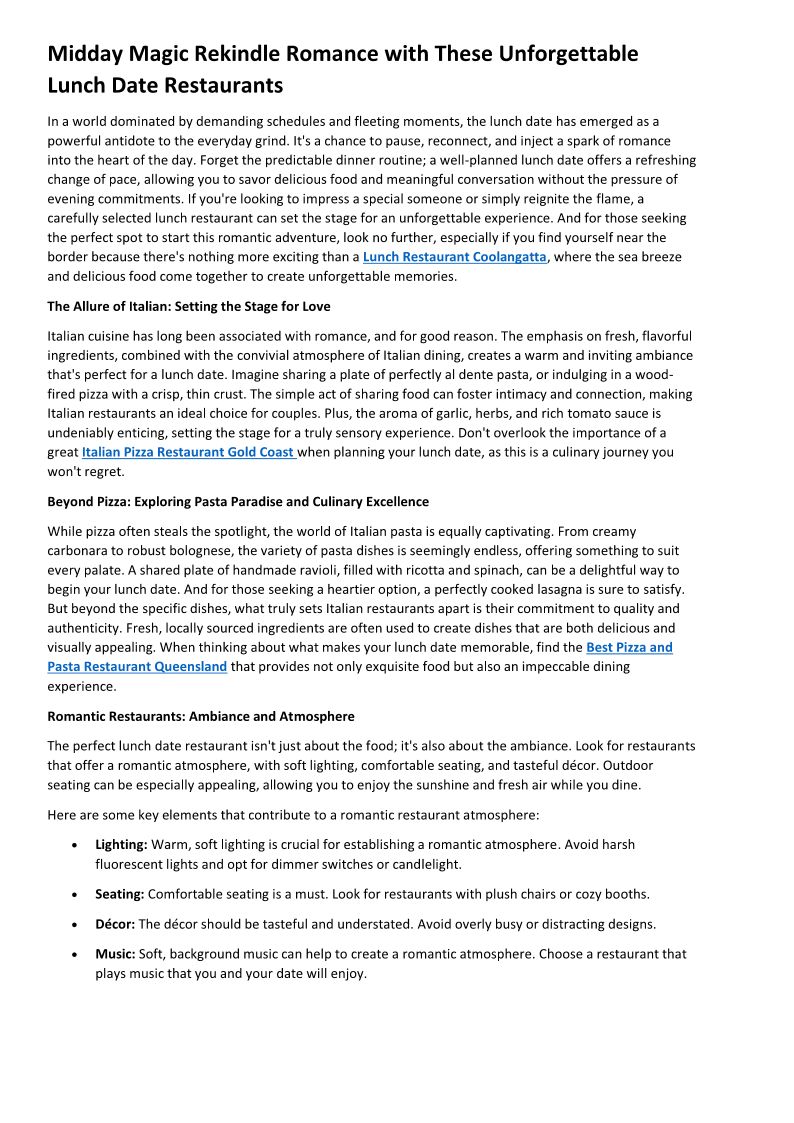 Midday Magic Rekindle Romance with These Unforgettable Lunch Date Restaurants

In a world dominated by demanding schedules and fleeting moments, the lunch date has emerged as a powerful antidote to the everyday grind. It's a chance to pause, reconnect, and inject a spark of romance into the heart of the day. Forget the predictable dinner routine; a well-planned lunch date offers a refreshing change of pace, allowing you to savor delicious food and meaningful conversation without the pressure of evening commitments. If you're looking to impress a special someone or simply reignite the flame, a carefully selected lunch restaurant can set the stage for an unforgettable experience. And for those seeking the perfect spot to start this romantic adventure, look no further, especially if you find yourself near the border because there's nothing more exciting than a Lunch Restaurant Coolangatta, where the sea breeze and delicious food come together to create unforgettable memories.

The Allure of Italian: Setting the Stage for Love

Italian cuisine has long been associated with romance, and for good reason. The emphasis on fresh, flavorful ingredients, combined with the convivial atmosphere of Italian dining, creates a warm and inviting ambiance that's perfect for a lunch date. Imagine sharing a plate of perfectly al dente pasta, or indulging in a wood-fired pizza with a crisp, thin crust. The simple act of sharing food can foster intimacy and connection, making Italian restaurants an ideal choice for couples. Plus, the aroma of garlic, herbs, and rich tomato sauce is undeniably enticing, setting the stage for a truly sensory experience. Don't overlook the importance of a great Italian Pizza Restaurant Gold Coast when planning your lunch date, as this is a culinary journey you won't regret.

Beyond Pizza: Exploring Pasta Paradise and Culinary Excellence

While pizza often steals the spotlight, the world of Italian pasta is equally captivating. From creamy carbonara to robust bolognese, the variety of pasta dishes is seemingly endless, offering something to suit every palate. A shared plate of handmade ravioli, filled with ricotta and spinach, can be a delightful way to begin your lunch date. And for those seeking a heartier option, a perfectly cooked lasagna is sure to satisfy. But beyond the specific dishes, what truly sets Italian restaurants apart is their commitment to quality and authenticity. Fresh, locally sourced ingredients are often used to create dishes that are both delicious and visually appealing. When thinking about what makes your lunch date memorable, find the Best Pizza and Pasta Restaurant Queensland that provides not only exquisite food but also an impeccable dining experience.

Romantic Restaurants: Ambiance and Atmosphere

The perfect lunch date restaurant isn't just about the food; it's also about the ambiance. Look for restaurants that offer a romantic atmosphere, with soft lighting, comfortable seating, and tasteful décor. Outdoor seating can be especially appealing, allowing you to enjoy the sunshine and fresh air while you dine.

Here are some key elements that contribute to a romantic restaurant atmosphere:

• Lighting: Warm, soft lighting is crucial for establishing a romantic atmosphere. Avoid harsh fluorescent lights and opt for dimmer switches or candlelight.

• Seating: Comfortable seating is a must. Look for restaurants with plush chairs or cozy booths.

• Décor: The décor should be tasteful and understated. Avoid overly busy or distracting designs.

• Music: Soft, background music can help to create a romantic atmosphere. Choose a restaurant that plays music that you and your date will enjoy.